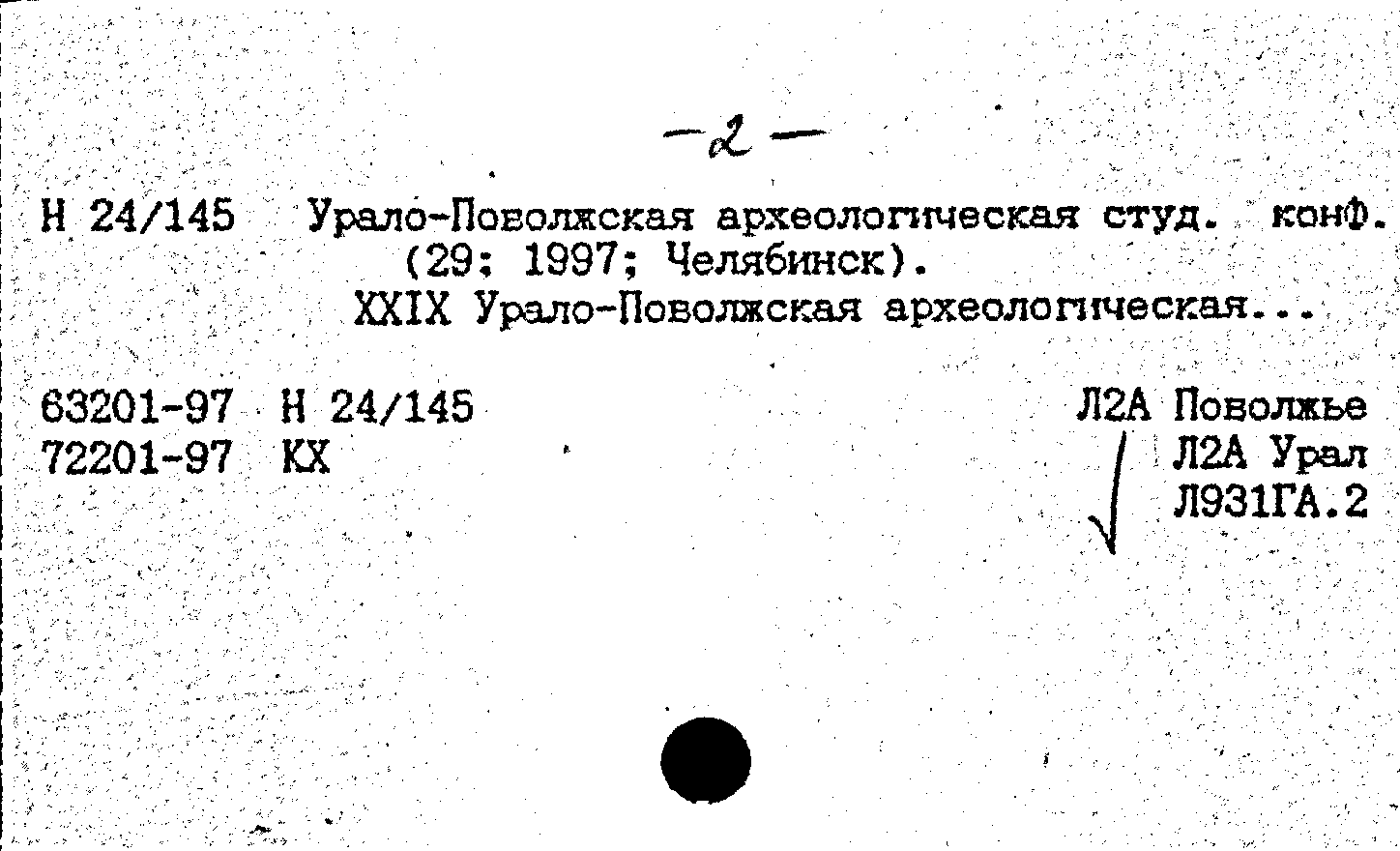 -2-

Н 24/145 Урало-Поволжская археологическая студ. конф. (29; 1997; Челябинск).
XXIX Урало-Поволжская археологическая...

63201-97 Н 24/145
72201-97 КХ

Л2А Поволжье
Л2А Урал
Л931ГА.2